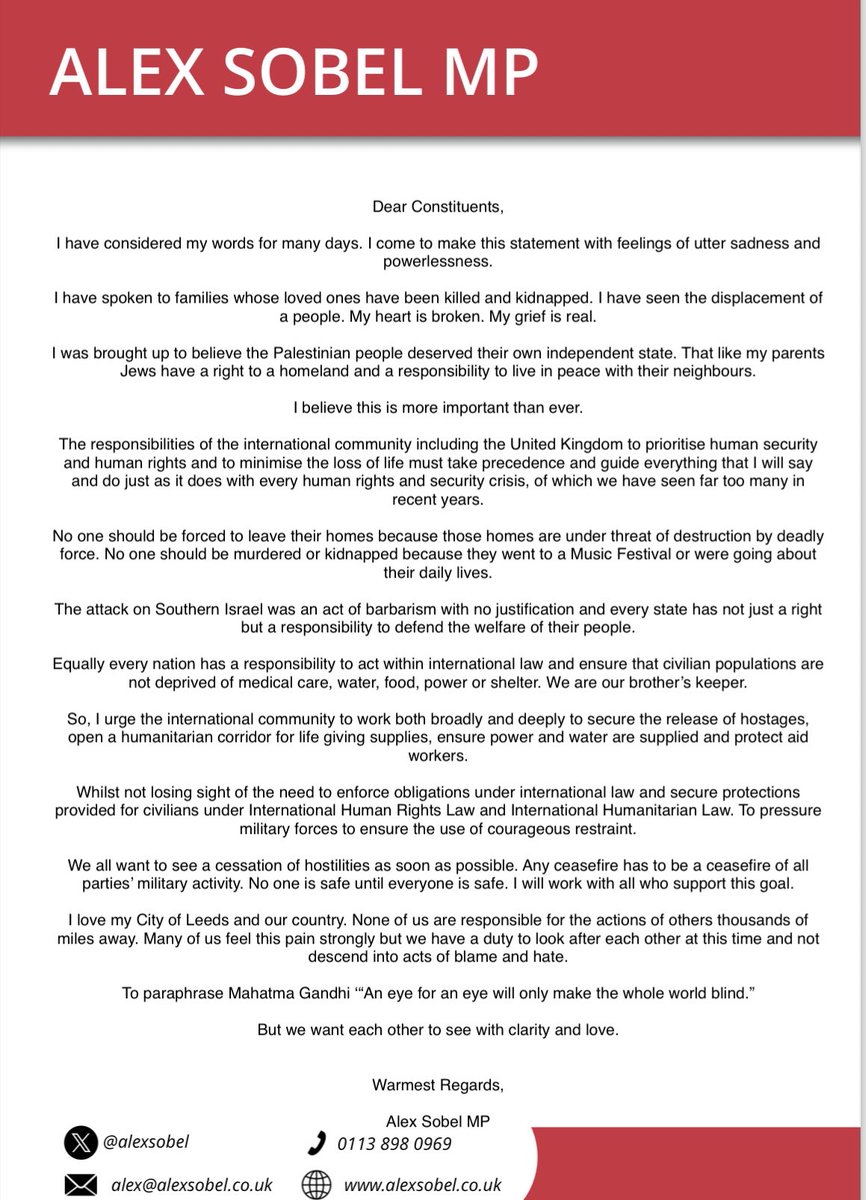 ALEX SOBEL MP

Dear Constituents,

I have considered my words for many days. I come to make this statement with feelings of utter sadness and powerlessness.

I have spoken to families whose loved ones have been killed and kidnapped. I have seen the displacement of a people. My heart is broken. My grief is real.

I was brought up to believe the Palestinian people deserved their own independent state. That like my parents Jews have a right to a homeland and a responsibility to live in peace with their neighbours.

I believe this is more important than ever.

The responsibilities of the international community including the United Kingdom to prioritise human security and human rights and to minimise the loss of life must take precedence and guide everything that I will say and do just as it does with every human rights and security crisis, of which we have seen far too many in recent years.

No one should be forced to leave their homes because those homes are under threat of destruction by deadly force. No one should be murdered or kidnapped because they went to a Music Festival or were going about their daily lives.

The attack on Southern Israel was an act of barbarism with no justification and every state has not just a right but a responsibility to defend the welfare of their people.

Equally every nation has a responsibility to act within international law and ensure that civilian populations are not deprived of medical care, water, food, power or shelter. We are our brother's keeper.

So, I urge the international community to work both broadly and deeply to secure the release of hostages, open a humanitarian corridor for life giving supplies, ensure power and water are supplied and protect aid workers.

Whilst not losing sight of the need to enforce obligations under international law and secure protections provided for civilians under International Human Rights Law and International Humanitarian Law. To pressure military forces to ensure the use of courageous restraint.

We all want to see a cessation of hostilities as soon as possible. Any ceasefire has to be a ceasefire of all parties' military activity. No one is safe until everyone is safe. I will work with all who support this goal.

I love my City of Leeds and our country. None of us are responsible for the actions of others thousands of miles away. Many of us feel this pain strongly but we have a duty to look after each other at this time and not descend into acts of blame and hate.

To paraphrase Mahatma Gandhi '"An eye for an eye will only make the whole world blind."

But we want each other to see with clarity and love.

Warmest Regards,

Alex Sobel MP

@alexsobel
0113 898 0969
alex@alexsobel.co.uk
www.alexsobel.co.uk